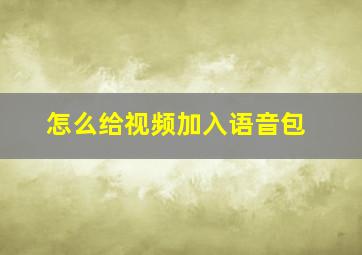 怎么给视频加入语音包